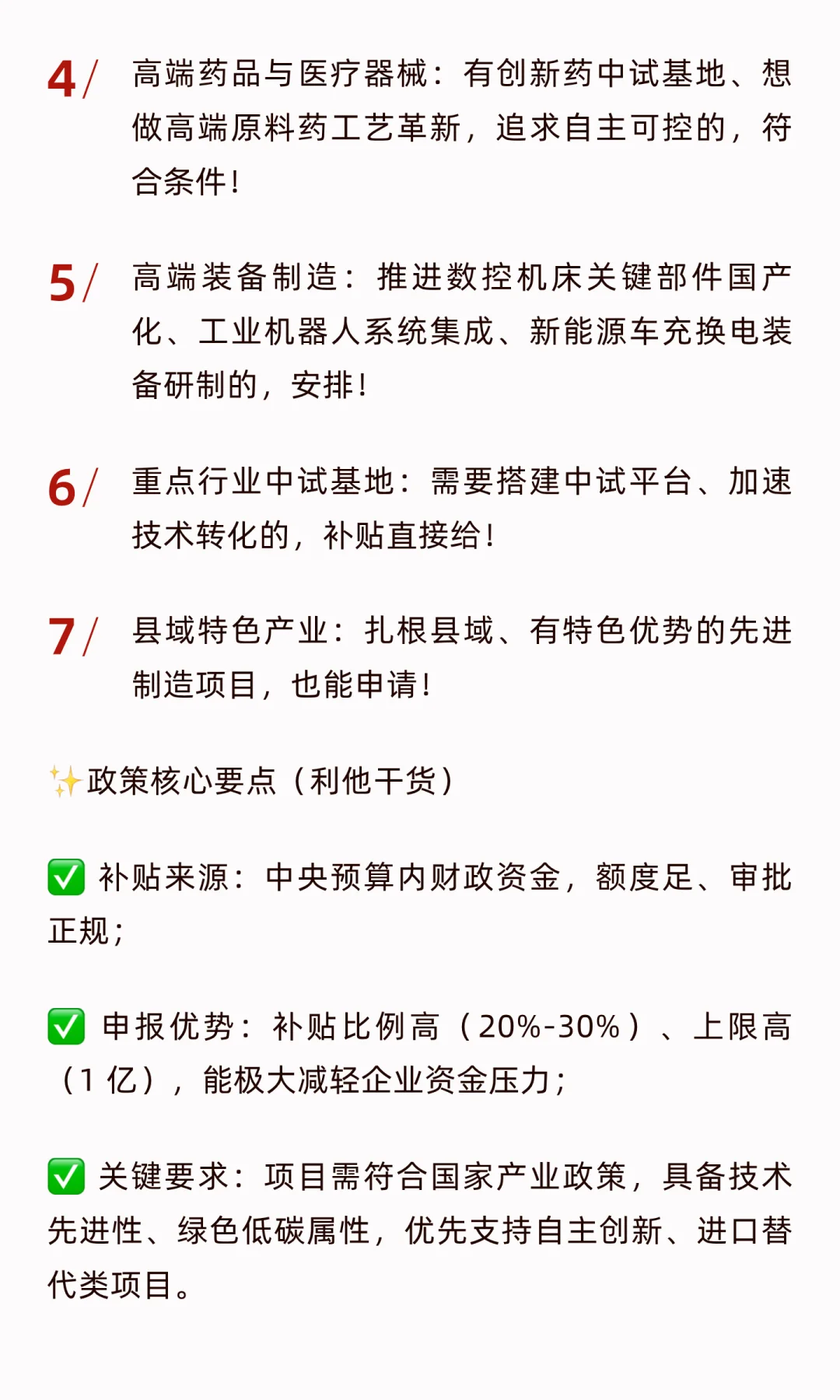 4/ 高端药品与医疗器械：有创新药中试基地、想做高端原料药工艺革新，追求自主可控的，符合条件！

5/ 高端装备制造：推进数控机床关键部件国产化、工业机器人系统集成、新能源车充换电装备研制的，安排！

6/ 重点行业中试基地：需要搭建中试平台、加速技术转化的，补贴直接给！

7/ 县域特色产业：扎根县域、有特色优势的先进制造项目，也能申请！

✨政策核心要点（利他干货）

✅ 补贴来源：中央预算内财政资金，额度足、审批正规；

✅ 申报优势：补贴比例高（20%-30%）、上限高（1 亿），能极大减轻企业资金压力；

✅ 关键要求：项目需符合国家产业政策，具备技术先进性、绿色低碳属性，优先支持自主创新、进口替代类项目。